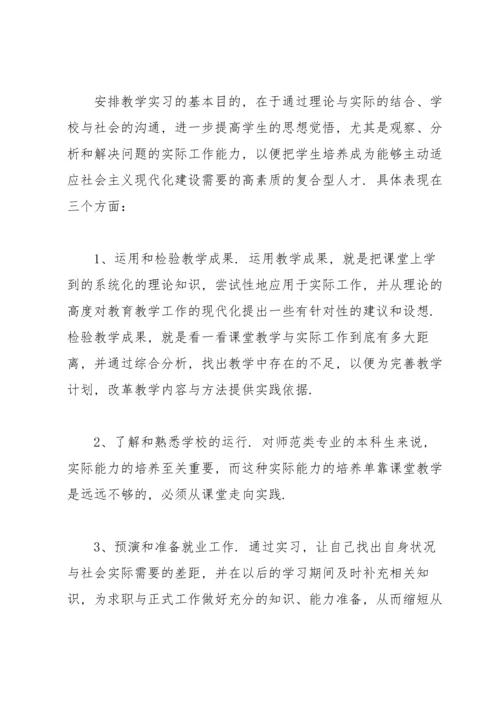 安排教学实习的基本目的，在于通过理论与实际的结合、学校与社会的沟通，进一步提高学生的思想觉悟，尤其是观察、分析和解决问题的实际工作能力，以便把学生培养成为能够主动适应社会主义现代化建设需要的高素质的复合型人才．具体表现在三个方面：

1、运用和检验教学成果．运用教学成果，就是把课堂上学到的系统化的理论知识，尝试性地应用于实际工作，并从理论的高度对教育教学工作的现代化提出一些有针对性的建议和设想．检验教学成果，就是看一看课堂教学与实际工作到底有多大距离，并通过综合分析，找出教学中存在的不足，以便为完善教学计划，改革教学内容与方法提供实践依据．

2、了解和熟悉学校的运行．对师范类专业的本科生来说，实际能力的培养至关重要，而这种实际能力的培养单靠课堂教学是远远不够的，必须从课堂走向实践．

3、预演和准备就业工作．通过实习，让自己找出自身状况与社会实际需要的差距，并在以后的学习期间及时补充相关知识，为求职与正式工作做好充分的知识、能力准备，从而缩短从